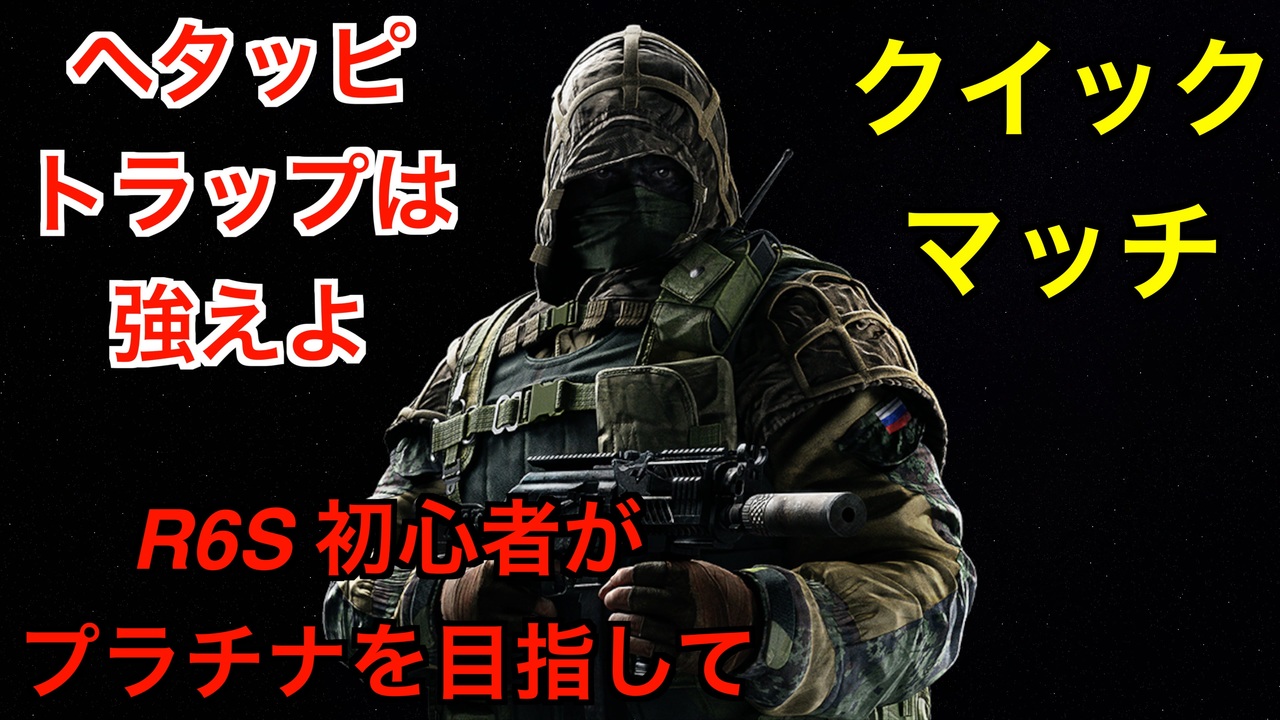 ヘタッピ
トラップは
強えよ

クイック
マッチ

R6S 初心者が
プラチナを目指して